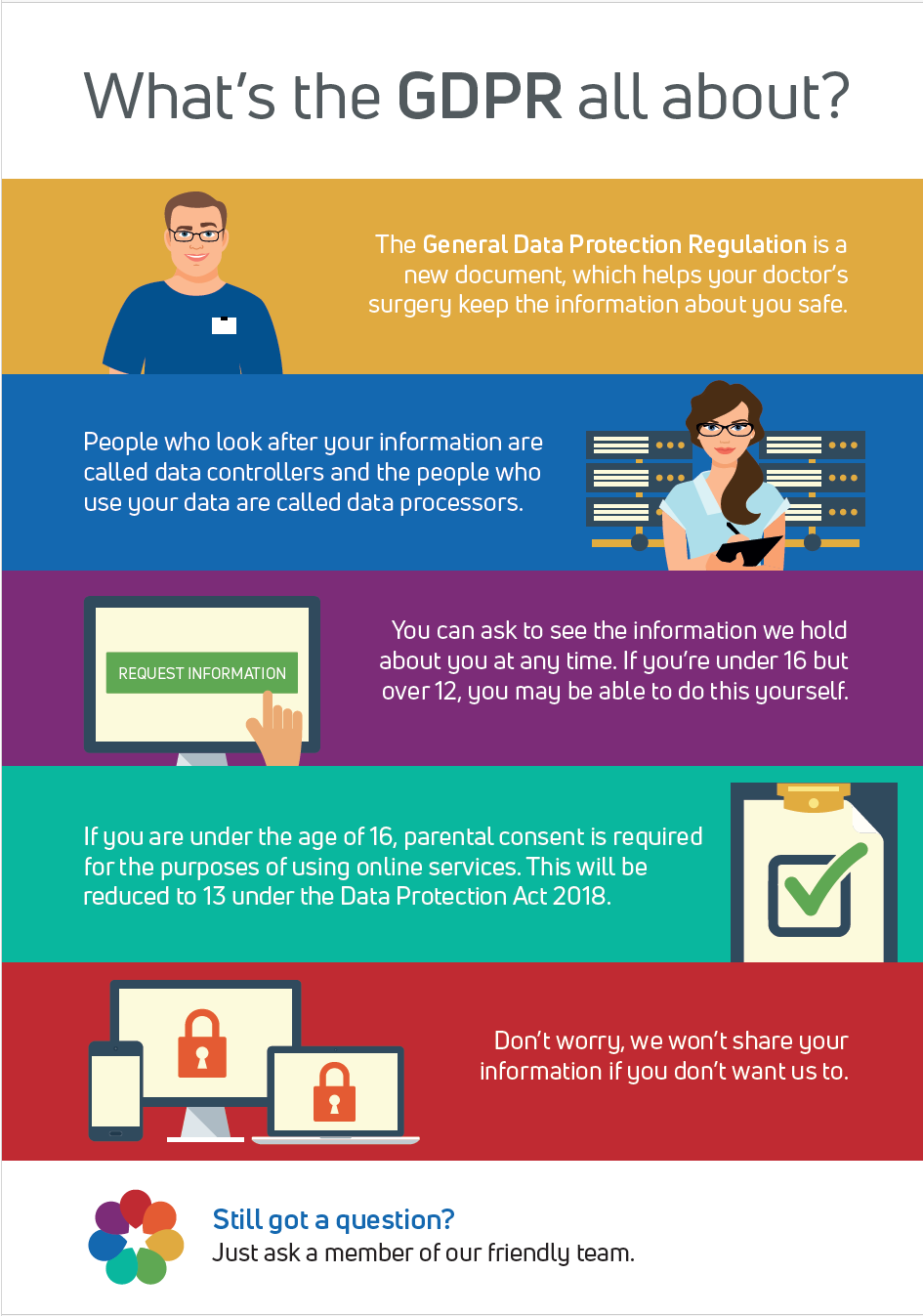 What's the GDPR all about?

The General Data Protection Regulation is a new document, which helps your doctor's surgery keep the information about you safe.

People who look after your information are called data controllers and the people who use your data are called data processors.

REQUEST INFORMATION

You can ask to see the information we hold about you at any time. If you're under 16 but over 12, you may be able to do this yourself.

If you are under the age of 16, parental consent is required for the purposes of using online services. This will be reduced to 13 under the Data Protection Act 2018.

Don't worry, we won't share your information if you don't want us to.

Still got a question?
Just ask a member of our friendly team.